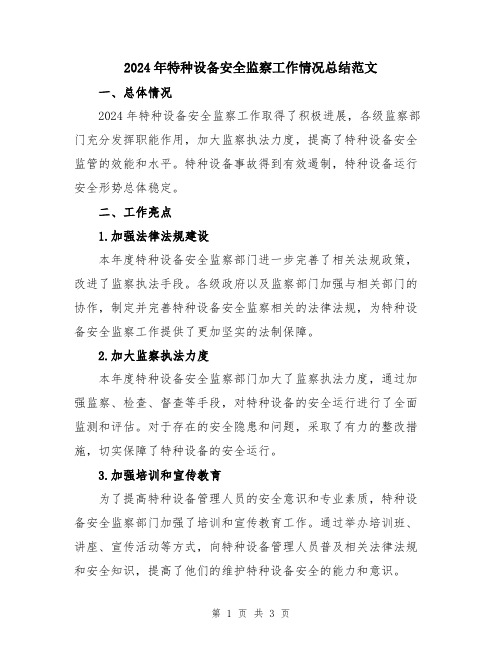 2024年特种设备安全监察工作情况总结范文

一、总体情况

2024年特种设备安全监察工作取得了积极进展，各级监察部门充分发挥职能作用，加大监察执法力度，提高了特种设备安全监管的效能和水平。特种设备事故得到有效遏制，特种设备运行安全形势总体稳定。

二、工作亮点

1.加强法律法规建设

本年度特种设备安全监察部门进一步完善了相关法规政策，改进了监察执法手段。各级政府以及监察部门加强与相关部门的协作，制定并完善特种设备安全监察相关的法律法规，为特种设备安全监察工作提供了更加坚实的法制保障。

2.加大监察执法力度

本年度特种设备安全监察部门加大了监察执法力度，通过加强监察、检查、督查等手段，对特种设备的安全运行进行了全面监测和评估。对于存在的安全隐患和问题，采取了有力的整改措施，切实保障了特种设备的安全运行。

3.加强培训和宣传教育

为了提高特种设备管理人员的安全意识和专业素质，特种设备安全监察部门加强了培训和宣传教育工作。通过举办培训班、讲座、宣传活动等方式，向特种设备管理人员普及相关法律法规和安全知识，提高了他们的维护特种设备安全的能力和意识。

第 1 页 共 3 页